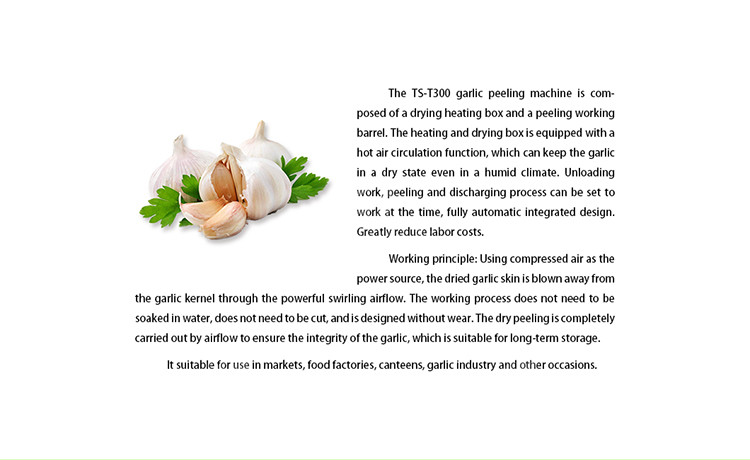 The TS-T300 garlic peeling machine is composed of a drying heating box and a peeling working barrel. The heating and drying box is equipped with a hot air circulation function, which can keep the garlic in a dry state even in a humid climate. Unloading work, peeling and discharging process can be set to work at the time, fully automatic integrated design. Greatly reduce labor costs.

Working principle: Using compressed air as the power source, the dried garlic skin is blown away from the garlic kernel through the powerful swirling airflow. The working process does not need to be soaked in water, does not need to be cut, and is designed without wear. The dry peeling is completely carried out by airflow to ensure the integrity of the garlic, which is suitable for long-term storage.

It suitable for use in markets, food factories, canteens, garlic industry and other occasions.